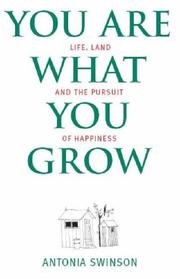 YOU ARE

LIFE, LAND

WHAT

AND THE PURSUIT

YOU

OF HAPPINESS

GROW

ANTONIA SWINSON